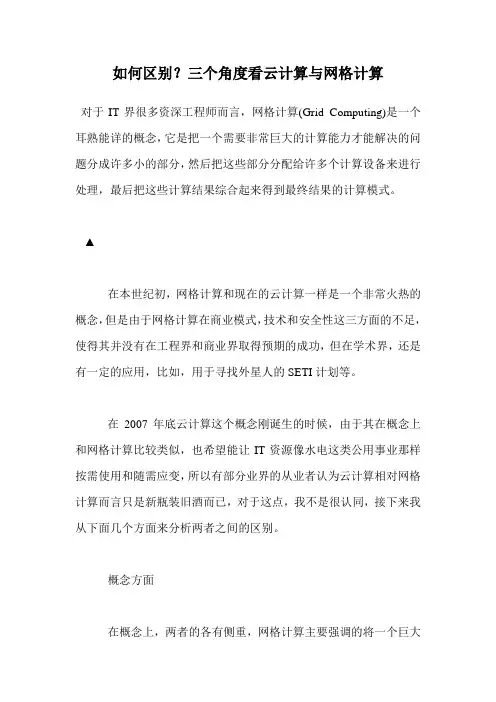 如何区别？三个角度看云计算与网格计算

对于 IT 界很多资深工程师而言，网格计算(Grid Computing)是一个耳熟能详的概念，它是把一个需要非常巨大的计算能力才能解决的问题分成许多小的部分，然后把这些部分分配给许多个计算设备来进行处理，最后把这些计算结果综合起来得到最终结果的计算模式。

▲

在本世纪初，网格计算和现在的云计算一样是一个非常火热的概念，但是由于网格计算在商业模式，技术和安全性这三方面的不足，使得其并没有在工程界和商业界取得预期的成功，但在学术界，还是有一定的应用，比如，用于寻找外星人的 SETI 计划等。

在 2007 年底云计算这个概念刚诞生的时候，由于其在概念上和网格计算比较类似，也希望能让 IT 资源像水电这类公用事业那样按需使用和随需应变，所以有部分业界的从业者认为云计算相对网格计算而言只是新瓶装旧酒而已，对于这点，我不是很认同，接下来我从下面几个方面来分析两者之间的区别。

概念方面

在概念上，两者的各有侧重，网格计算主要强调的将一个巨大